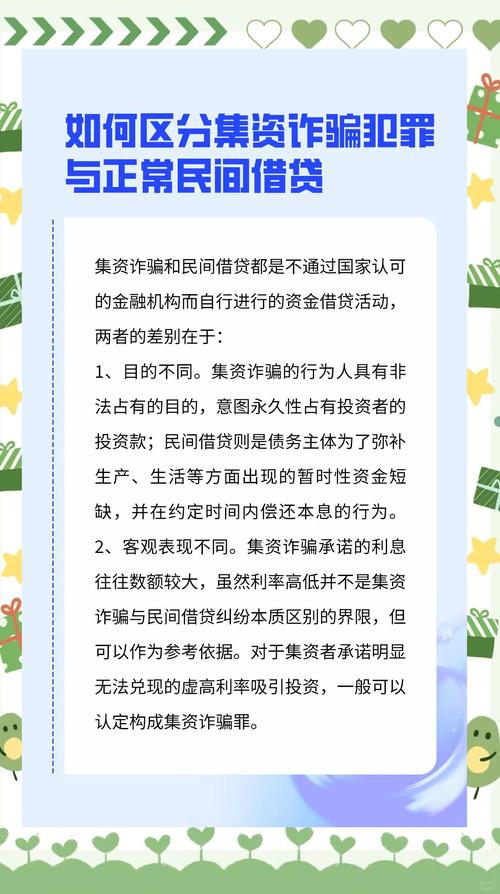 如何区分集资诈骗犯罪与正常民间借贷

集资诈骗和民间借贷都是不通过国家认可的金融机构而自行进行的资金借贷活动，两者的差别在于：

1、目的不同。集资诈骗的行为人具有非法占有的目的，意图永久性占有投资者的投资款；民间借贷则是债务主体为了弥补生产、生活等方面出现的暂时性资金短缺，并在约定时间内偿还本息的行为。

2、客观表现不同。集资诈骗承诺的利息往往数额较大，虽然利率高低并不是集资诈骗与民间借贷纠纷本质区别的界限，但可以作为参考依据。对于集资者承诺明显无法兑现的虚高利率吸引投资，一般可以认定构成集资诈骗罪。